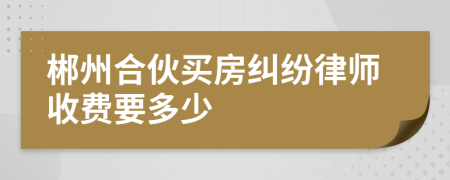 郴州合伙买房纠纷律师收费要多少